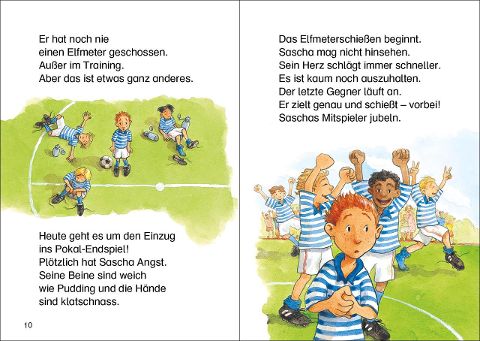 Er hat noch nie
einen Elfmeter geschossen.
Außer im Training.
Aber das ist etwas ganz anderes.

Heute geht es um den Einzug
ins Pokal-Endspiel!
Plötzlich hat Sascha Angst.
Seine Beine sind weich
wie Pudding und die Hände
sind klatschnass.

10

Das Elfmeterschießen beginnt.
Sascha mag nicht hinsehen.
Sein Herz schlägt immer schneller.
Es ist kaum noch auszuhalten.
Der letzte Gegner läuft an.
Er zielt genau und schießt – vorbei!
Saschas Mitspieler jubeln.